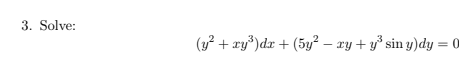 3. Solve:

$(y^2 + xy^3)dx + (5y^2 - xy + y^3 \sin y)dy = 0$